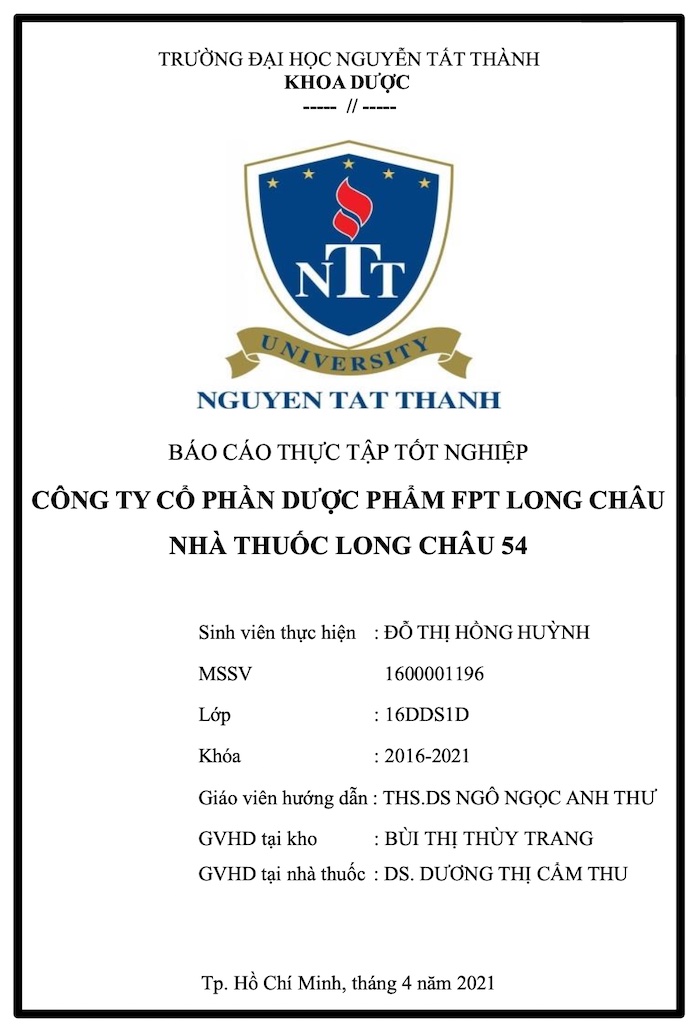 TRƯỜNG ĐẠI HỌC NGUYỄN TẤT THÀNH
KHOA DƯỢC
----- // -----

NTT
UNIVERSITY
NGUYEN TAT THANH

BÁO CÁO THỰC TẬP TỐT NGHIỆP
CÔNG TY CỔ PHẦN DƯỢC PHẨM FPT LONG CHÂU
NHÀ THUỐC LONG CHÂU 54

Sinh viên thực hiện : ĐỖ THỊ HỒNG HUỲNH
MSSV 1600001196
Lớp : 16DDS1D
Khóa : 2016-2021
Giáo viên hướng dẫn : THS.DS NGÔ NGỌC ANH THƯ
GVHD tại kho : BÙI THỊ THÙY TRANG
GVHD tại nhà thuốc : DS. DƯƠNG THỊ CẨM THU

Tp. Hồ Chí Minh, tháng 4 năm 2021